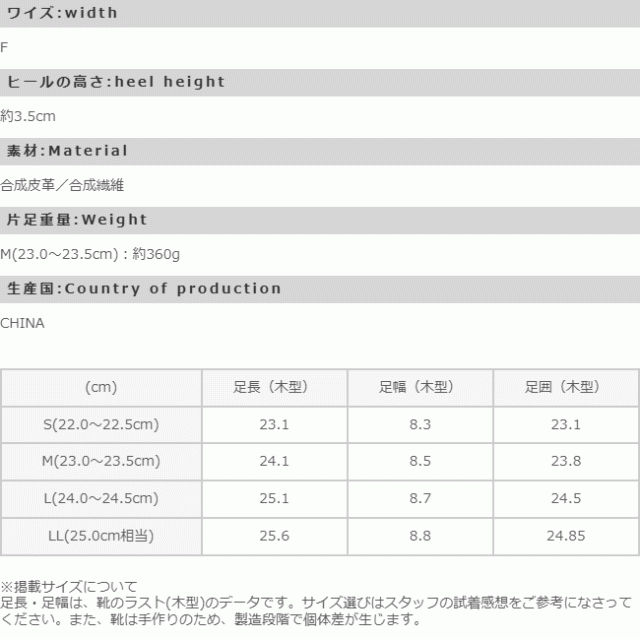 ワイズ:width

F

ヒールの高さ:heel height

約3.5cm

素材:Material

合成皮革／合成繊維

片足重量:Weight

M(23.0～23.5cm)：約360g

生産国:Country of production

CHINA

| (cm) | 足長（木型） | 足幅（木型） | 足囲（木型） |
|---|---|---|---|
| S(22.0～22.5cm) | 23.1 | 8.3 | 23.1 |
| M(23.0～23.5cm) | 24.1 | 8.5 | 23.8 |
| L(24.0～24.5cm) | 25.1 | 8.7 | 24.5 |
| LL(25.0cm相当) | 25.6 | 8.8 | 24.85 |

※掲載サイズについて
足長・足幅は、靴のラスト(木型)のデータです。サイズ選びはスタッフの試着感想をご参考になさってください。また、靴は手作りのため、製造段階で個体差が生じます。